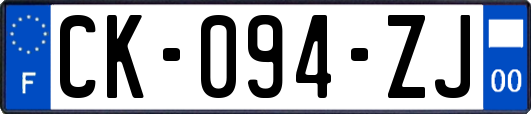 F
CK-094-ZJ
00